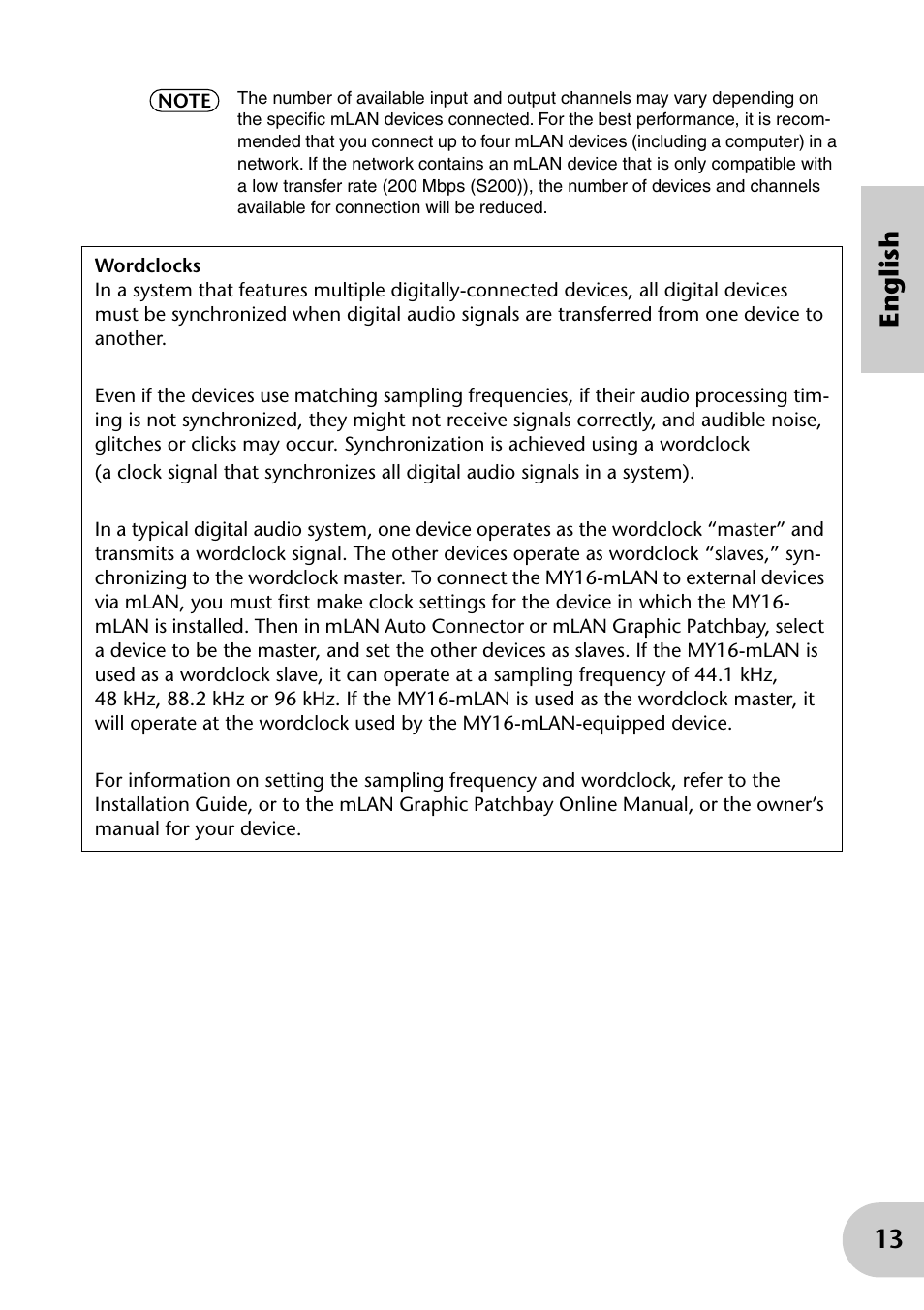 NOTE The number of available input and output channels may vary depending on the specific mLAN devices connected. For the best performance, it is recommended that you connect up to four mLAN devices (including a computer) in a network. If the network contains an mLAN device that is only compatible with a low transfer rate (200 Mbps (S200)), the number of devices and channels available for connection will be reduced.

English

Wordclocks
In a system that features multiple digitally-connected devices, all digital devices must be synchronized when digital audio signals are transferred from one device to another.

Even if the devices use matching sampling frequencies, if their audio processing timing is not synchronized, they might not receive signals correctly, and audible noise, glitches or clicks may occur. Synchronization is achieved using a wordclock (a clock signal that synchronizes all digital audio signals in a system).

In a typical digital audio system, one device operates as the wordclock “master” and transmits a wordclock signal. The other devices operate as wordclock “slaves,” synchronizing to the wordclock master. To connect the MY16-mLAN to external devices via mLAN, you must first make clock settings for the device in which the MY16-mLAN is installed. Then in mLAN Auto Connector or mLAN Graphic Patchbay, select a device to be the master, and set the other devices as slaves. If the MY16-mLAN is used as a wordclock slave, it can operate at a sampling frequency of 44.1 kHz, 48 kHz, 88.2 kHz or 96 kHz. If the MY16-mLAN is used as the wordclock master, it will operate at the wordclock used by the MY16-mLAN-equipped device.

For information on setting the sampling frequency and wordclock, refer to the Installation Guide, or to the mLAN Graphic Patchbay Online Manual, or the owner’s manual for your device.

13